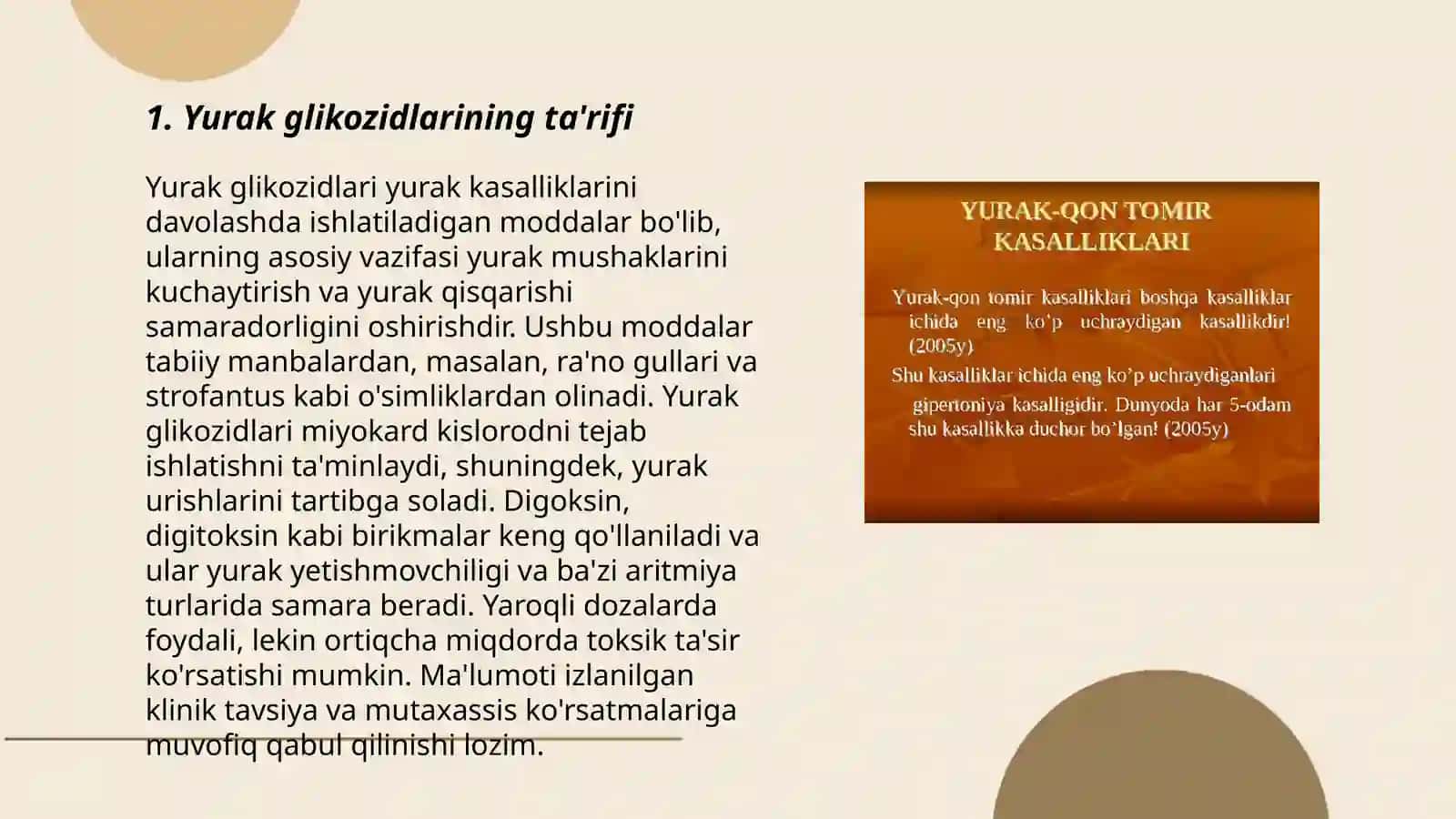 1. Yurak glikozidlarining ta'rifi

Yurak glikozidlari yurak kasalliklarini davolashda ishlatiladigan moddalar bo'lib, ularning asosiy vazifasi yurak mushaklarini kuchaytirish va yurak qisqarishi samaradorligini oshirishdir. Ushbu moddalar tabiiy manbalardan, masalan, ra'no gullari va strofantus kabi o'simliklardan olinadi. Yurak glikozidlari miyokard kislorodni tejab ishlatishni ta'minlaydi, shuningdek, yurak urishlarini tartibga soladi. Digoksin, digitoksin kabi birikmalar keng qo'llaniladi va ular yurak yetishmovchiligi va ba'zi aritmiya turlarida samara beradi. Yaroqli dozalarda foydali, lekin ortiqcha miqdorda toksik ta'sir ko'rsatishi mumkin. Ma'lumoti izlanilgan klinik tavsiya va mutaxassis ko'rsatmalariga muvofiq qabul qilinishi lozim.

YURAK-QON TOMIR KASALLIKLARI

Yurak-qon tomir kasalliklari boshqa kasalliklar ichida eng ko'p uchraydigan kasallikdir! (2005y)

Shu kasalliklar ichida eng ko'p uchraydiganlari gipertoniya kasalligidir. Dunyoda har 5-odam shu kasallikka duchor bo'lgan! (2005y)